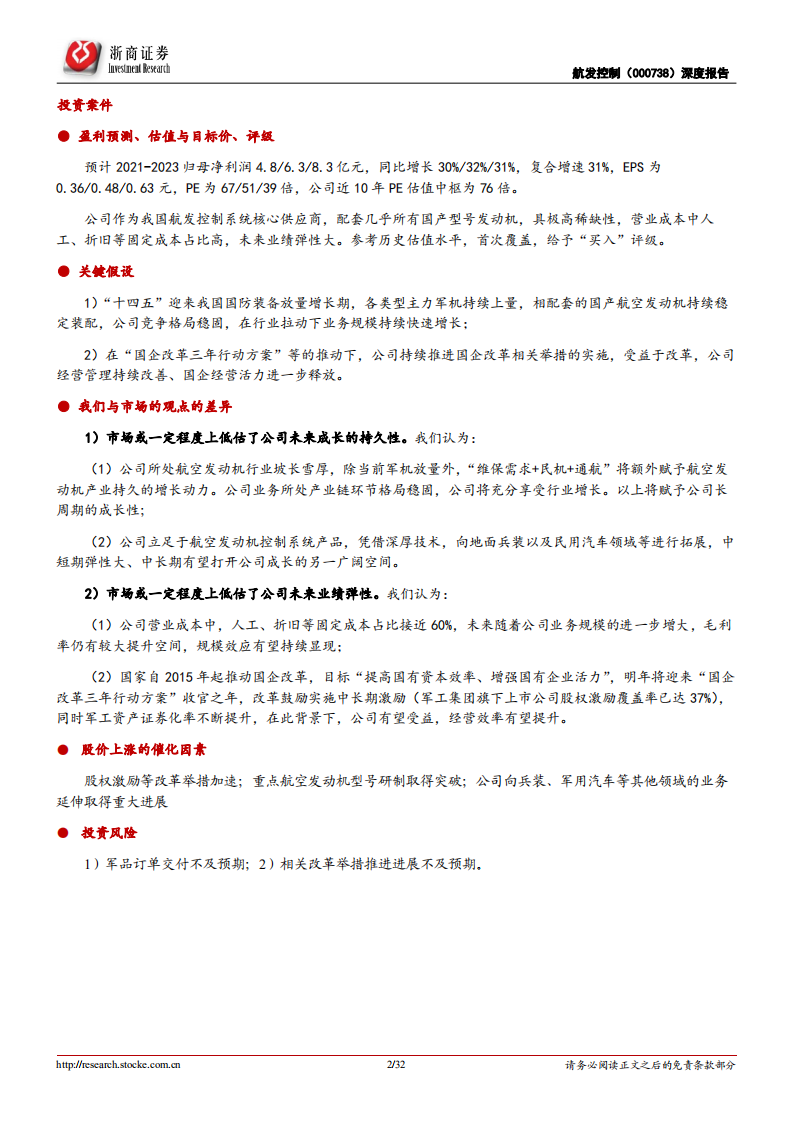 浙商证券
Investment Research

航发控制（000738）深度报告

投资案件

● 盈利预测、估值与目标价、评级

预计 2021-2023 归母净利润 4.8/6.3/8.3 亿元，同比增长 30%/32%/31%，复合增速 31%，EPS 为 0.36/0.48/0.63 元，PE 为 67/51/39 倍，公司近 10 年 PE 估值中枢为 76 倍。

公司作为我国航发控制系统核心供应商，配套几乎所有国产型号发动机，具极高稀缺性，营业成本中人工、折旧等固定成本占比高，未来业绩弹性大。参考历史估值水平，首次覆盖，给予“买入”评级。

● 关键假设

1）“十四五”迎来我国国防装备放量增长期，各类型主力军机持续上量，相配套的国产航空发动机持续稳定装配，公司竞争格局稳固，在行业拉动下业务规模持续快速增长；

2）在“国企改革三年行动方案”等的推动下，公司持续推进国企改革相关举措的实施，受益于改革，公司经营管理持续改善、国企经营活力进一步释放。

● 我们与市场的观点的差异

1）市场或一定程度上低估了公司未来成长的持久性。我们认为：

（1）公司所处航空发动机行业坡长雪厚，除当前军机放量外，“维保需求+民机+通航”将额外赋予航空发动机产业持久的增长动力。公司业务所处产业链环节格局稳固，公司将充分享受行业增长。以上将赋予公司长周期的成长性；

（2）公司立足于航空发动机控制系统产品，凭借深厚技术，向地面兵装以及民用汽车领域等进行拓展，中短期弹性大、中长期有望打开公司成长的另一广阔空间。

2）市场或一定程度上低估了公司未来业绩弹性。我们认为：

（1）公司营业成本中，人工、折旧等固定成本占比接近 60%，未来随着公司业务规模的进一步增大，毛利率仍有较大提升空间，规模效应有望持续显现；

（2）国家自 2015 年起推动国企改革，目标“提高国有资本效率、增强国有企业活力”，明年将迎来“国企改革三年行动方案”收官之年，改革鼓励实施中长期激励（军工集团旗下上市公司股权激励覆盖率已达 37%），同时军工资产证券化率不断提升，在此背景下，公司有望受益，经营效率有望提升。

● 股价上涨的催化因素

股权激励等改革举措加速；重点航空发动机型号研制取得突破；公司向兵装、军用汽车等其他领域的业务延伸取得重大进展

● 投资风险

1）军品订单交付不及预期；2）相关改革举措推进进展不及预期。

http://research.stocke.com.cn 2/32 请务必阅读正文之后的免责条款部分